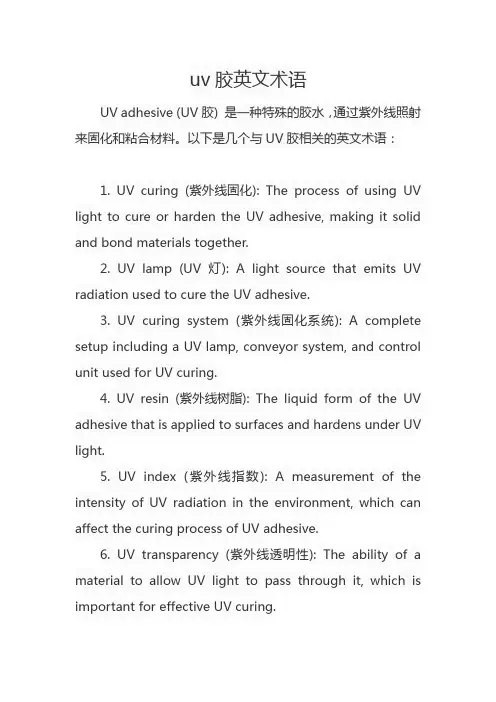 uv 胶英文术语

UV adhesive (UV 胶) 是一种特殊的胶水，通过紫外线照射来固化和粘合材料。以下是几个与 UV 胶相关的英文术语：

1. UV curing (紫外线固化): The process of using UV light to cure or harden the UV adhesive, making it solid and bond materials together.

2. UV lamp (UV 灯): A light source that emits UV radiation used to cure the UV adhesive.

3. UV curing system (紫外线固化系统): A complete setup including a UV lamp, conveyor system, and control unit used for UV curing.

4. UV resin (紫外线树脂): The liquid form of the UV adhesive that is applied to surfaces and hardens under UV light.

5. UV index (紫外线指数): A measurement of the intensity of UV radiation in the environment, which can affect the curing process of UV adhesive.

6. UV transparency (紫外线透明性): The ability of a material to allow UV light to pass through it, which is important for effective UV curing.